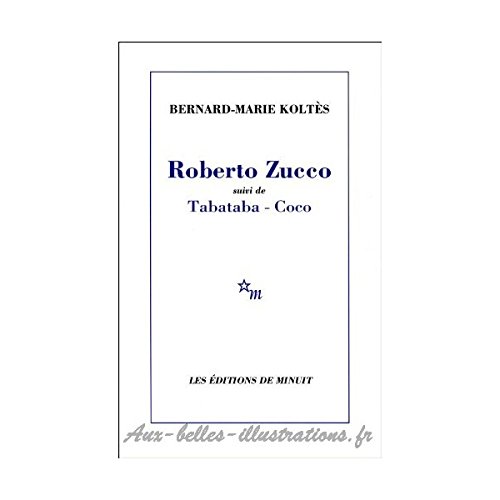 BERNARD-MARIE KOLTÈS

Roberto Zucco
suivi de
Tabataba - Coco

m

LES ÉDITIONS DE MINUIT

Aux-belles-illustrations.fr